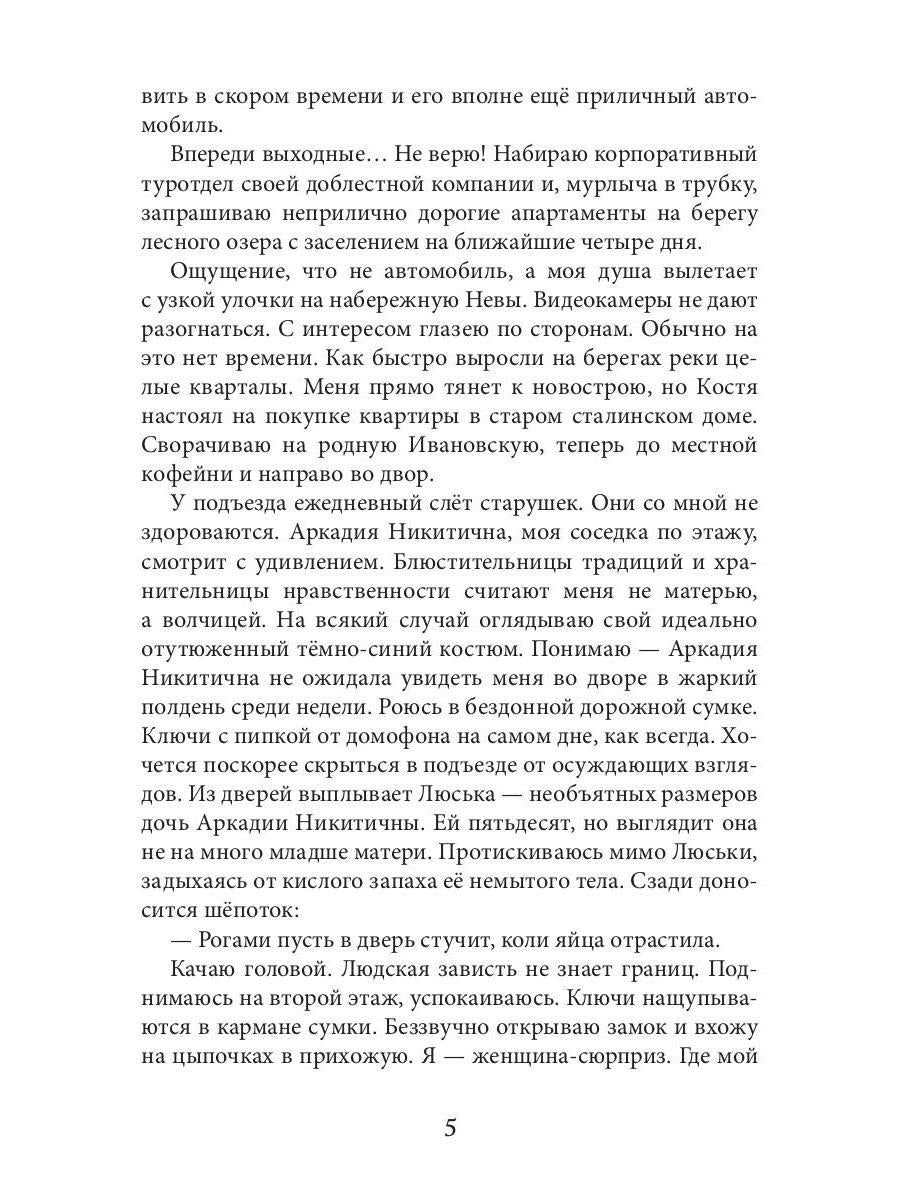 вить в скором времени и его вполне ещё приличный автомобиль.

Впереди выходные… Не верю! Набираю корпоративный туротдел своей доблестной компании и, мурлыча в трубку, запрашиваю неприлично дорогие апартаменты на берегу лесного озера с заселением на ближайшие четыре дня.

Ощущение, что не автомобиль, а моя душа вылетает с узкой улочки на набережную Невы. Видеокамеры не дают разогнаться. С интересом глазею по сторонам. Обычно на это нет времени. Как быстро выросли на берегах реки целые кварталы. Меня прямо тянет к новострою, но Костя настоял на покупке квартиры в старом сталинском доме. Сворачиваю на родную Ивановскую, теперь до местной кофейни и направо во двор.

У подъезда ежедневный слёт старушек. Они со мной не здороваются. Аркадия Никитична, моя соседка по этажу, смотрит с удивлением. Блюстительницы традиций и хранительницы нравственности считают меня не матерью, а волчицей. На всякий случай оглядываю свой идеально отутюженный тёмно-синий костюм. Понимаю — Аркадия Никитична не ожидала увидеть меня во дворе в жаркий полдень среди недели. Роюсь в бездонной дорожной сумке. Ключи с пипкой от домофона на самом дне, как всегда. Хочется поскорее скрыться в подъезде от осуждающих взглядов. Из дверей выплывает Люська — необъятных размеров дочь Аркадии Никитичны. Ей пятьдесят, но выглядит она не на много младше матери. Протискиваюсь мимо Люськи, задыхаясь от кислого запаха её немытого тела. Сзади доносится шёпоток:

— Рогами пусть в дверь стучит, коли яйца отрастила.

Качаю головой. Людская зависть не знает границ. Поднимаюсь на второй этаж, успокаиваюсь. Ключи нащупываются в кармане сумки. Беззвучно открываю замок и вхожу на цыпочках в прихожую. Я — женщина-сюрприз. Где мой

5